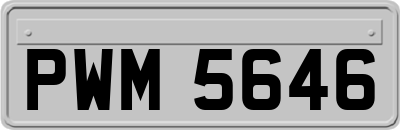 PWM 5646